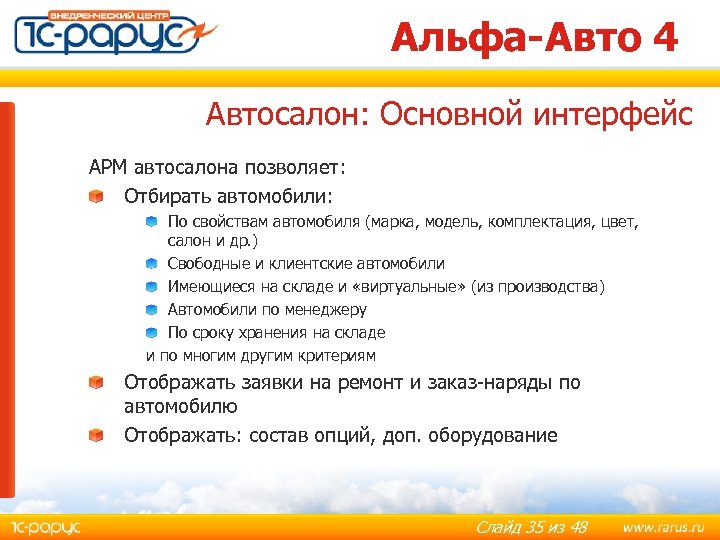 ВНЕДРЕНЧЕСКИЙ ЦЕНТР
1С-РАРУС

Альфа-Авто 4

Автосалон: Основной интерфейс

АРМ автосалона позволяет:

Отбирать автомобили:

По свойствам автомобиля (марка, модель, комплектация, цвет, салон и др.)

Свободные и клиентские автомобили

Имеющиеся на складе и «виртуальные» (из производства)

Автомобили по менеджеру

По сроку хранения на складе

и по многим другим критериям

Отображать заявки на ремонт и заказ-наряды по автомобилю

Отображать: состав опций, доп. оборудование

1С-РАРУС

Слайд 35 из 48

www.rarus.ru